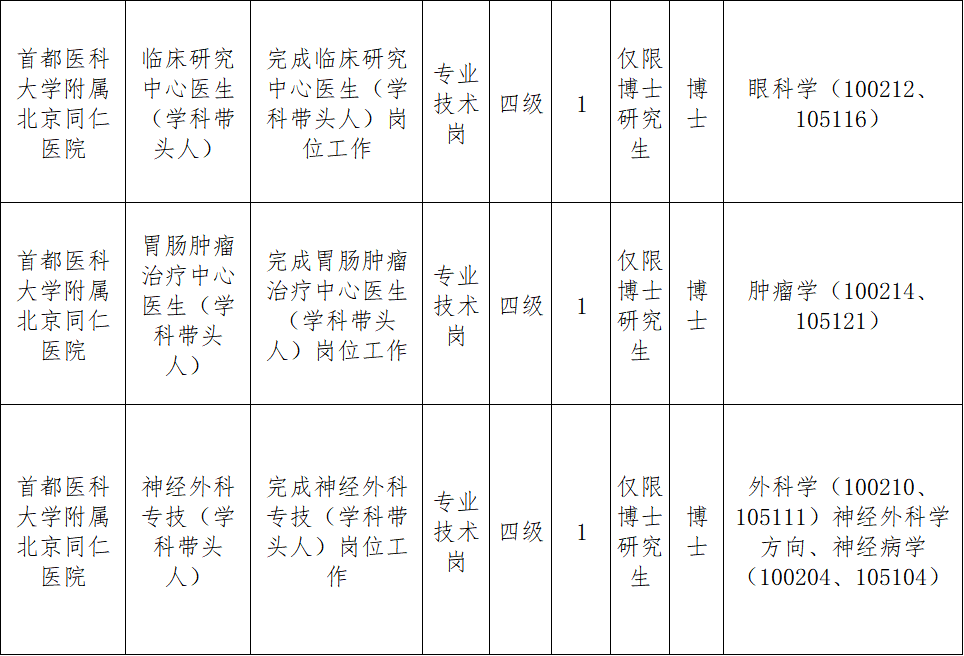 | 首都医科大学附属北京同仁医院 | 临床研究中心医生（学科带头人） | 完成临床研究中心医生（学科带头人）岗位工作 | 专业技术岗 | 四级 | 1 | 仅限博士研究生 | 博士 | 眼科学（100212、105116） |
|---|---|---|---|---|---|---|---|---|
| 首都医科大学附属北京同仁医院 | 胃肠肿瘤治疗中心医生（学科带头人） | 完成胃肠肿瘤治疗中心医生（学科带头人）岗位工作 | 专业技术岗 | 四级 | 1 | 仅限博士研究生 | 博士 | 肿瘤学（100214、105121） |
| 首都医科大学附属北京同仁医院 | 神经外科专技（学科带头人） | 完成神经外科专技（学科带头人）岗位工作 | 专业技术岗 | 四级 | 1 | 仅限博士研究生 | 博士 | 外科学（100210、105111）神经外科学方向、神经病学（100204、105104） |